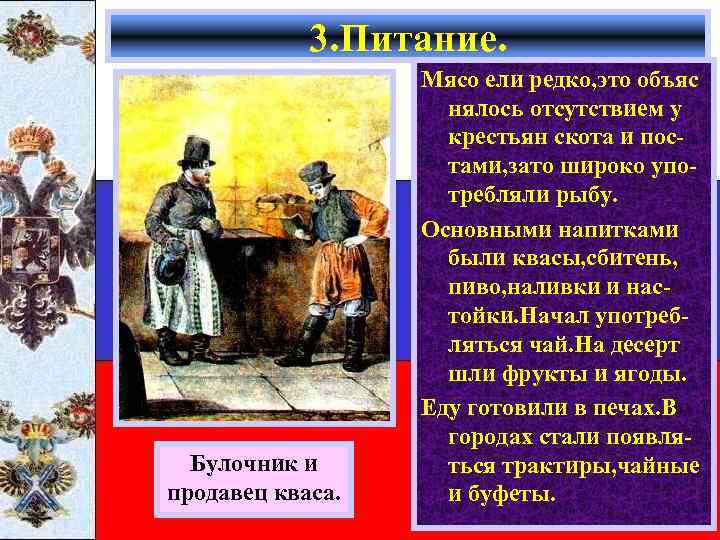 3.Питание.

Мясо ели редко,это объяснялось отсутствием у крестьян скота и постами,зато широко употребляли рыбу.

Основными напитками были квасы,сбитень, пиво,наливки и настойки.Начал употребляться чай.На десерт шли фрукты и ягоды.

Еду готовили в печах.В городах стали появляться трактиры,чайные и буфеты.

Булочник и продавец кваса.